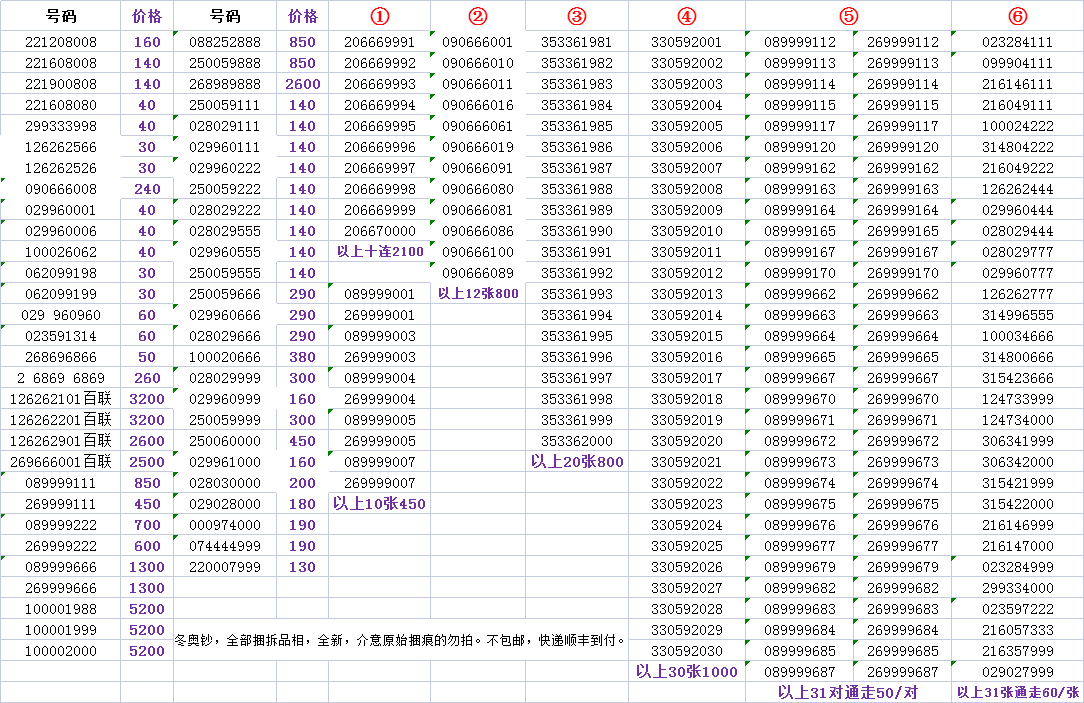 | 号码 | 价格 | 号码 | 价格 | ① | ② | ③ | ④ | ⑤ | | ⑥ |
|---|---|---|---|---|---|---|---|---|---|---|
| 221208008 | 160 | 088252888 | 850 | 206669991 | 090666001 | 353361981 | 330592001 | 089999112 | 269999112 | 023284111 |
| 221608008 | 140 | 250059888 | 850 | 206669992 | 090666010 | 353361982 | 330592002 | 089999113 | 269999113 | 099904111 |
| 221900808 | 140 | 268989888 | 2600 | 206669993 | 090666011 | 353361983 | 330592003 | 089999114 | 269999114 | 216146111 |
| 221608080 | 40 | 250059111 | 140 | 206669994 | 090666016 | 353361984 | 330592004 | 089999115 | 269999115 | 216049111 |
| 299333998 | 40 | 028029111 | 140 | 206669995 | 090666061 | 353361985 | 330592005 | 089999117 | 269999117 | 100024222 |
| 126262566 | 30 | 029960111 | 140 | 206669996 | 090666019 | 353361986 | 330592006 | 089999120 | 269999120 | 314804222 |
| 126262526 | 30 | 029960222 | 140 | 206669997 | 090666091 | 353361987 | 330592007 | 089999162 | 269999162 | 216049222 |
| 090666008 | 240 | 250059222 | 140 | 206669998 | 090666080 | 353361988 | 330592008 | 089999163 | 269999163 | 126262444 |
| 029960001 | 40 | 028029222 | 140 | 206669999 | 090666081 | 353361989 | 330592009 | 089999164 | 269999164 | 029960444 |
| 029960006 | 40 | 028029555 | 140 | 206670000 | 090666086 | 353361990 | 330592010 | 089999165 | 269999165 | 028029444 |
| 100026062 | 40 | 029960555 | 140 | 以上十连2100 | 090666100 | 353361991 | 330592011 | 089999167 | 269999167 | 028029777 |
| 062099198 | 30 | 250059555 | 140 | | 090666089 | 353361992 | 330592012 | 089999170 | 269999170 | 029960777 |
| 062099199 | 30 | 250059666 | 290 | 089999001 | 以上12张800 | 353361993 | 330592013 | 089999662 | 269999662 | 126262777 |
| 029 960960 | 60 | 029960666 | 290 | 269999001 | | 353361994 | 330592014 | 089999663 | 269999663 | 314996555 |
| 023591314 | 60 | 028029666 | 290 | 089999003 | | 353361995 | 330592015 | 089999664 | 269999664 | 100034666 |
| 268696866 | 50 | 100020666 | 380 | 269999003 | | 353361996 | 330592016 | 089999665 | 269999665 | 314800666 |
| 2 6869 6869 | 260 | 028029999 | 300 | 089999004 | | 353361997 | 330592017 | 089999667 | 269999667 | 315423666 |
| 126262101百联 | 3200 | 029960999 | 160 | 269999004 | | 353361998 | 330592018 | 089999670 | 269999670 | 124733999 |
| 126262201百联 | 3200 | 250059999 | 300 | 089999005 | | 353361999 | 330592019 | 089999671 | 269999671 | 124734000 |
| 126262901百联 | 2600 | 250060000 | 450 | 269999005 | | 353362000 | 330592020 | 089999672 | 269999672 | 306341999 |
| 269666001百联 | 2500 | 029961000 | 160 | 089999007 | | 以上20张800 | 330592021 | 089999673 | 269999673 | 306342000 |
| 089999111 | 850 | 028030000 | 200 | 269999007 | | | 330592022 | 089999674 | 269999674 | 315421999 |
| 269999111 | 450 | 029028000 | 180 | 以上10张450 | | | 330592023 | 089999675 | 269999675 | 315422000 |
| 089999222 | 700 | 000974000 | 190 | | | | 330592024 | 089999676 | 269999676 | 216146999 |
| 269999222 | 600 | 074444999 | 190 | | | | 330592025 | 089999677 | 269999677 | 216147000 |
| 089999666 | 1300 | 220007999 | 130 | | | | 330592026 | 089999679 | 269999679 | 023284999 |
| 269999666 | 1300 | | | | | | 330592027 | 089999682 | 269999682 | 299334000 |
| 100001988 | 5200 | | | | | | 330592028 | 089999683 | 269999683 | 023597222 |
| 100001999 | 5200 | 冬奥钞，全部捆拆品相，全新，介意原始捆痕的勿拍。不包邮，快递顺丰到付。 | | | | | 330592029 | 089999684 | 269999684 | 216057333 |
| 100002000 | 5200 | | | | | | 330592030 | 089999685 | 269999685 | 216357999 |
| | | | | | | | 以上30张1000 | 089999687 | 269999687 | 029027999 |
| | | | | | | | | 以上31对通走50/对 | | 以上31张通走60/张 |